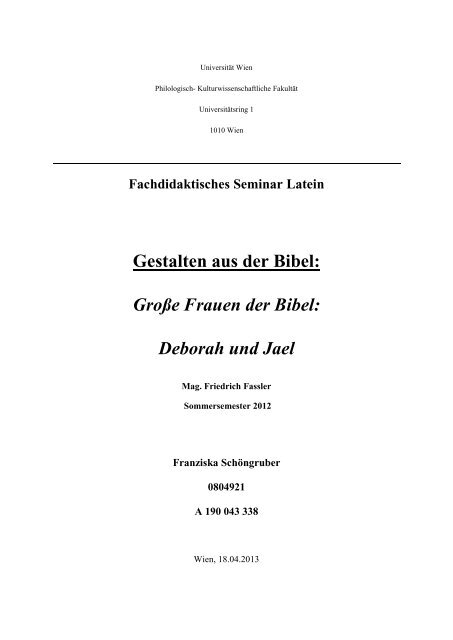 Universität Wien

Philologisch- Kulturwissenschaftliche Fakultät

Universitätsring 1

1010 Wien

Fachdidaktisches Seminar Latein

Gestalten aus der Bibel:

Große Frauen der Bibel:

Deborah und Jael

Mag. Friedrich Fassler

Sommersemester 2012

Franziska Schöngruber

0804921

A 190 043 338

Wien, 18.04.2013